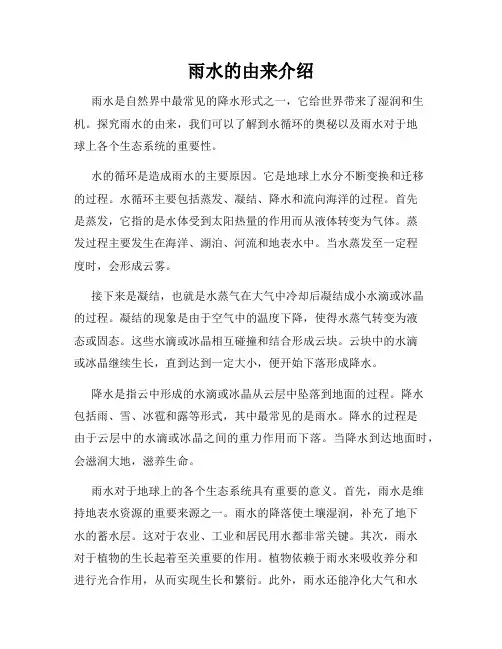 雨水的由来介绍

雨水是自然界中最常见的降水形式之一，它给世界带来了湿润和生机。探究雨水的由来，我们可以了解到水循环的奥秘以及雨水对于地球上各个生态系统的重要性。

水的循环是造成雨水的主要原因。它是地球上水分不断变换和迁移的过程。水循环主要包括蒸发、凝结、降水和流向海洋的过程。首先是蒸发，它指的是水体受到太阳热量的作用而从液体转变为气体。蒸发过程主要发生在海洋、湖泊、河流和地表水中。当水蒸发至一定程度时，会形成云雾。

接下来是凝结，也就是水蒸气在大气中冷却后凝结成小水滴或冰晶的过程。凝结的现象是由于空气中的温度下降，使得水蒸气转变为液态或固态。这些水滴或冰晶相互碰撞和结合形成云块。云块中的水滴或冰晶继续生长，直到达到一定大小，便开始下落形成降水。

降水是指云中形成的水滴或冰晶从云层中坠落到地面的过程。降水包括雨、雪、冰雹和露等形式，其中最常见的是雨水。降水的过程是由于云层中的水滴或冰晶之间的重力作用而下落。当降水到达地面时，会滋润大地，滋养生命。

雨水对于地球上的各个生态系统具有重要的意义。首先，雨水是维持地表水资源的重要来源之一。雨水的降落使土壤湿润，补充了地下水的蓄水层。这对于农业、工业和居民用水都非常关键。其次，雨水对于植物的生长起着至关重要的作用。植物依赖于雨水来吸收养分和进行光合作用，从而实现生长和繁衍。此外，雨水还能净化大气和水